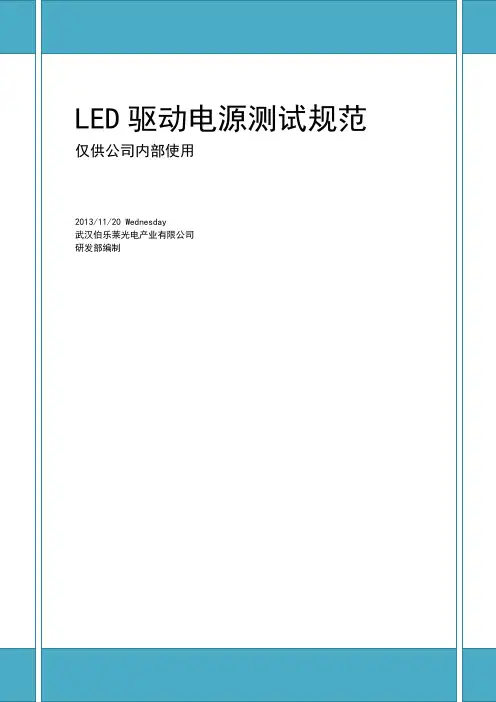 LED驱动电源测试规范

仅供公司内部使用

2013/11/20 Wednesday
武汉伯乐莱光电产业有限公司
研发部编制